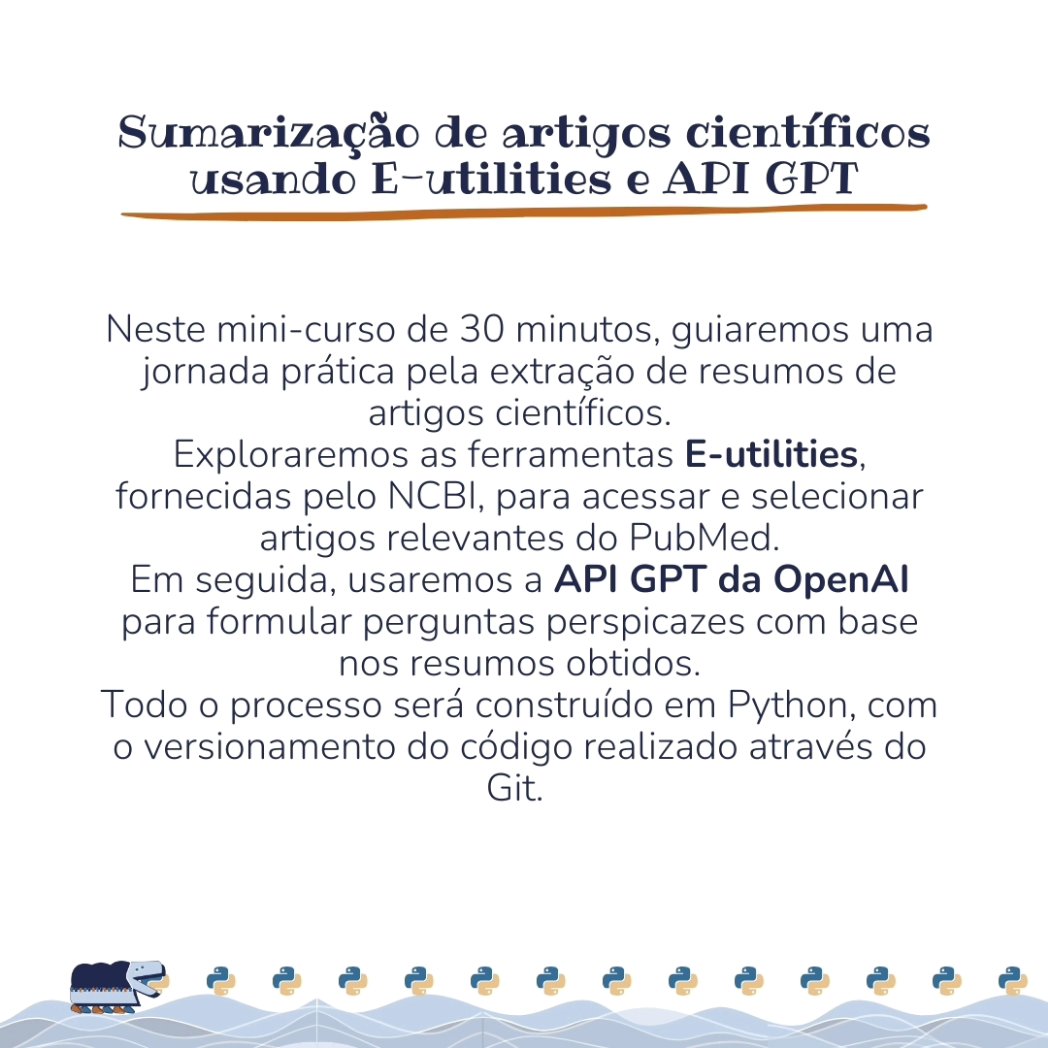 Sumarização de artigos científicos usando E-utilities e API GPT

Neste mini-curso de 30 minutos, guiaremos uma jornada prática pela extração de resumos de artigos científicos.
Exploraremos as ferramentas E-utilities, fornecidas pelo NCBI, para acessar e selecionar artigos relevantes do PubMed.
Em seguida, usaremos a API GPT da OpenAI para formular perguntas perspicazes com base nos resumos obtidos.
Todo o processo será construído em Python, com o versionamento do código realizado através do Git.